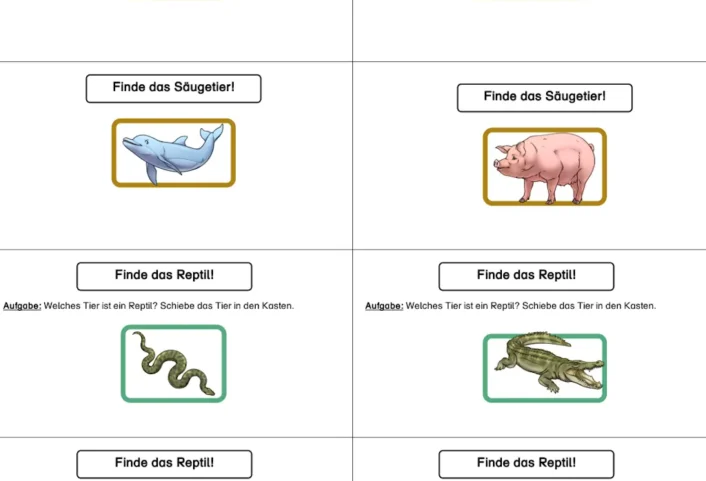 Finde das Säugetier!

Finde das Säugetier!

Finde das Reptil!

Aufgabe: Welches Tier ist ein Reptil? Schiebe das Tier in den Kasten.

Finde das Reptil!

Aufgabe: Welches Tier ist ein Reptil? Schiebe das Tier in den Kasten.

Finde das Reptil!

Finde das Reptil!